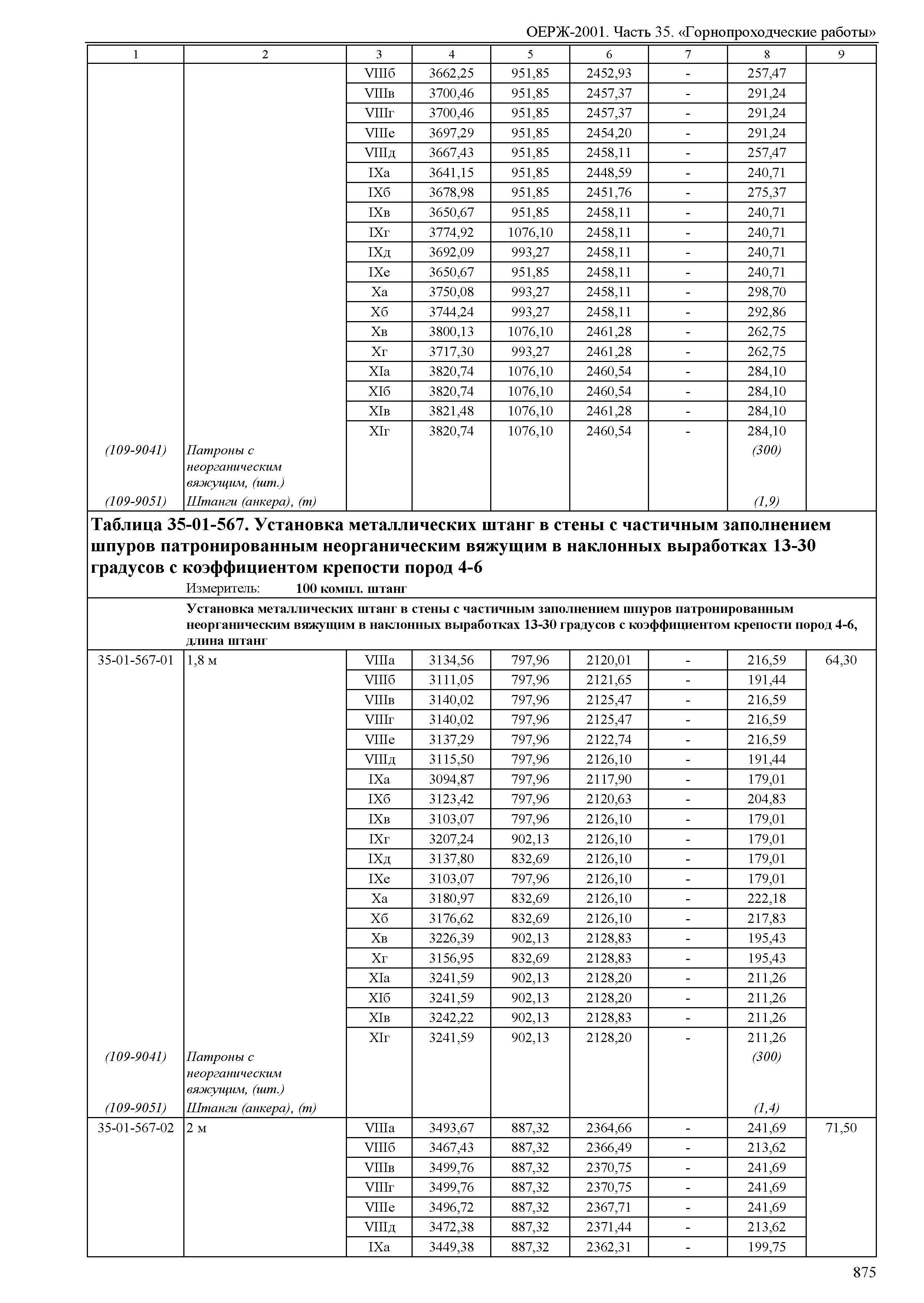 ОЕРЖ-2001. Часть 35. «Горнопроходческие работы»

| 1 | 2 | 3 | 4 | 5 | 6 | 7 | 8 | 9 |
|---|---|---|---|---|---|---|---|---|
| | | VIIIб | 3662,25 | 951,85 | 2452,93 | - | 257,47 | |
| | | VIIIв | 3700,46 | 951,85 | 2457,37 | - | 291,24 | |
| | | VIIIг | 3700,46 | 951,85 | 2457,37 | - | 291,24 | |
| | | VIIIе | 3697,29 | 951,85 | 2454,20 | - | 291,24 | |
| | | VIIIд | 3667,43 | 951,85 | 2458,11 | - | 257,47 | |
| | | IXа | 3641,15 | 951,85 | 2448,59 | - | 240,71 | |
| | | IXб | 3678,98 | 951,85 | 2451,76 | - | 275,37 | |
| | | IXв | 3650,67 | 951,85 | 2458,11 | - | 240,71 | |
| | | IXг | 3774,92 | 1076,10 | 2458,11 | - | 240,71 | |
| | | IXд | 3692,09 | 993,27 | 2458,11 | - | 240,71 | |
| | | IXе | 3650,67 | 951,85 | 2458,11 | - | 240,71 | |
| | | Xа | 3750,08 | 993,27 | 2458,11 | - | 298,70 | |
| | | Xб | 3744,24 | 993,27 | 2458,11 | - | 292,86 | |
| | | Xв | 3800,13 | 1076,10 | 2461,28 | - | 262,75 | |
| | | Xг | 3717,30 | 993,27 | 2461,28 | - | 262,75 | |
| | | XIа | 3820,74 | 1076,10 | 2460,54 | - | 284,10 | |
| | | XIб | 3820,74 | 1076,10 | 2460,54 | - | 284,10 | |
| | | XIв | 3821,48 | 1076,10 | 2461,28 | - | 284,10 | |
| | | XIг | 3820,74 | 1076,10 | 2460,54 | - | 284,10 | |
| (109-9041) | Патроны с неорганическим вяжущим, (шт.) | | | | | | (300) | |
| (109-9051) | Штанги (анкера), (т) | | | | | | (1,9) | |

Таблица 35-01-567. Установка металлических штанг в стены с частичным заполнением шпуров патронированным неорганическим вяжущим в наклонных выработках 13-30 градусов с коэффициентом крепости пород 4-6

Измеритель: 100 компл. штанг

Установка металлических штанг в стены с частичным заполнением шпуров патронированным неорганическим вяжущим в наклонных выработках 13-30 градусов с коэффициентом крепости пород 4-6, длина штанг

| | | | | | | | | |
|---|---|---|---|---|---|---|---|---|
| 35-01-567-01 | 1,8 м | VIIIа | 3134,56 | 797,96 | 2120,01 | - | 216,59 | 64,30 |
| | | VIIIб | 3111,05 | 797,96 | 2121,65 | - | 191,44 | |
| | | VIIIв | 3140,02 | 797,96 | 2125,47 | - | 216,59 | |
| | | VIIIг | 3140,02 | 797,96 | 2125,47 | - | 216,59 | |
| | | VIIIе | 3137,29 | 797,96 | 2122,74 | - | 216,59 | |
| | | VIIIд | 3115,50 | 797,96 | 2126,10 | - | 191,44 | |
| | | IXа | 3094,87 | 797,96 | 2117,90 | - | 179,01 | |
| | | IXб | 3123,42 | 797,96 | 2120,63 | - | 204,83 | |
| | | IXв | 3103,07 | 797,96 | 2126,10 | - | 179,01 | |
| | | IXг | 3207,24 | 902,13 | 2126,10 | - | 179,01 | |
| | | IXд | 3137,80 | 832,69 | 2126,10 | - | 179,01 | |
| | | IXе | 3103,07 | 797,96 | 2126,10 | - | 179,01 | |
| | | Xа | 3180,97 | 832,69 | 2126,10 | - | 222,18 | |
| | | Xб | 3176,62 | 832,69 | 2126,10 | - | 217,83 | |
| | | Xв | 3226,39 | 902,13 | 2128,83 | - | 195,43 | |
| | | Xг | 3156,95 | 832,69 | 2128,83 | - | 195,43 | |
| | | XIа | 3241,59 | 902,13 | 2128,20 | - | 211,26 | |
| | | XIб | 3241,59 | 902,13 | 2128,20 | - | 211,26 | |
| | | XIв | 3242,22 | 902,13 | 2128,83 | - | 211,26 | |
| | | XIг | 3241,59 | 902,13 | 2128,20 | - | 211,26 | |
| (109-9041) | Патроны с неорганическим вяжущим, (шт.) | | | | | | (300) | |
| (109-9051) | Штанги (анкера), (т) | | | | | | (1,4) | |
| 35-01-567-02 | 2 м | VIIIа | 3493,67 | 887,32 | 2364,66 | - | 241,69 | 71,50 |
| | | VIIIб | 3467,43 | 887,32 | 2366,49 | - | 213,62 | |
| | | VIIIв | 3499,76 | 887,32 | 2370,75 | - | 241,69 | |
| | | VIIIг | 3499,76 | 887,32 | 2370,75 | - | 241,69 | |
| | | VIIIе | 3496,72 | 887,32 | 2367,71 | - | 241,69 | |
| | | VIIIд | 3472,38 | 887,32 | 2371,44 | - | 213,62 | |
| | | IXа | 3449,38 | 887,32 | 2362,31 | - | 199,75 | |

875